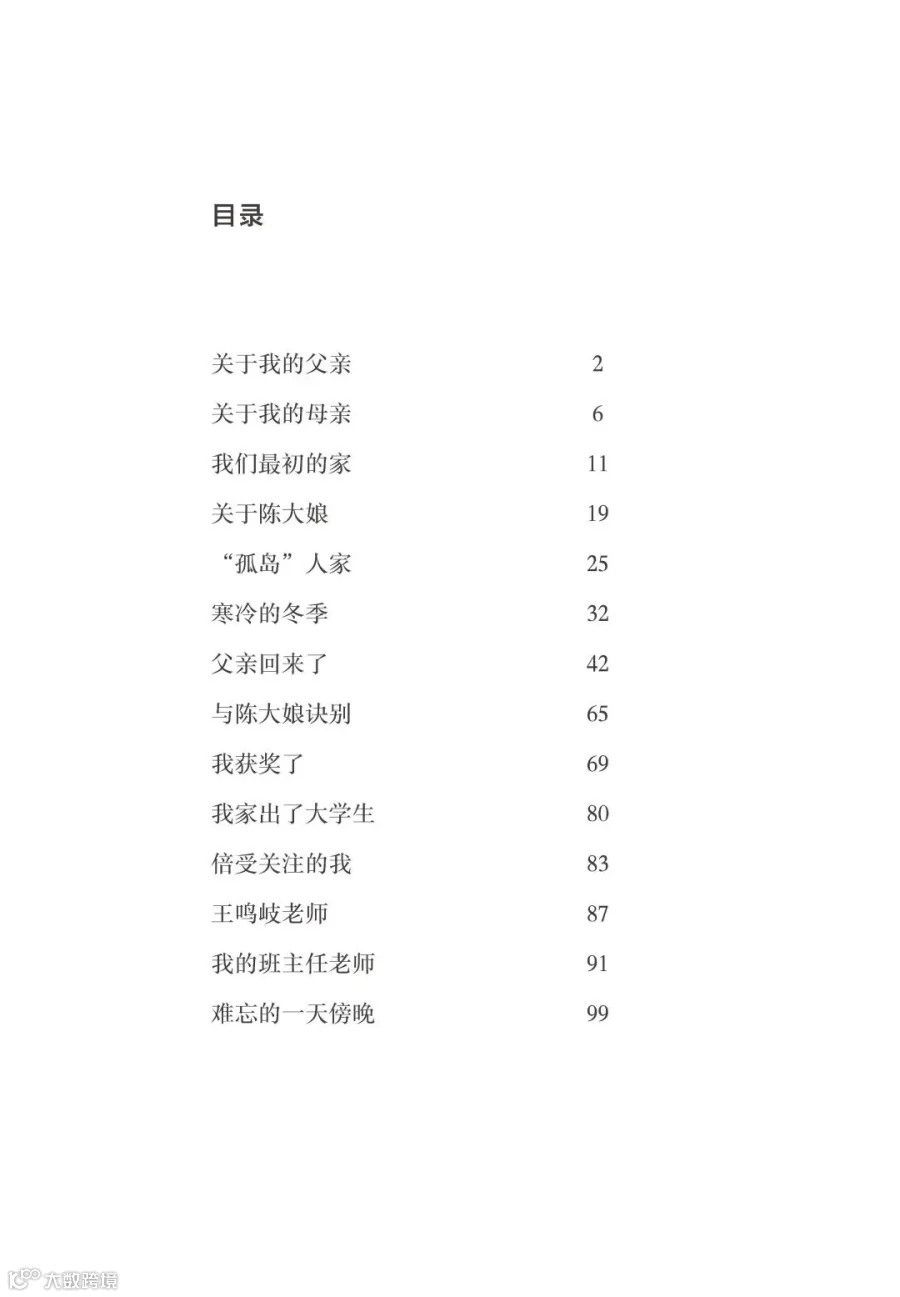 目录

关于我的父亲 2
关于我的母亲 6
我们最初的家 11
关于陈大娘 19
“孤岛”人家 25
寒冷的冬季 32
父亲回来了 42
与陈大娘诀别 65
我获奖了 69
我家出了大学生 80
倍受关注的我 83
王鸣岐老师 87
我的班主任老师 91
难忘的一天傍晚 99

大数跨境